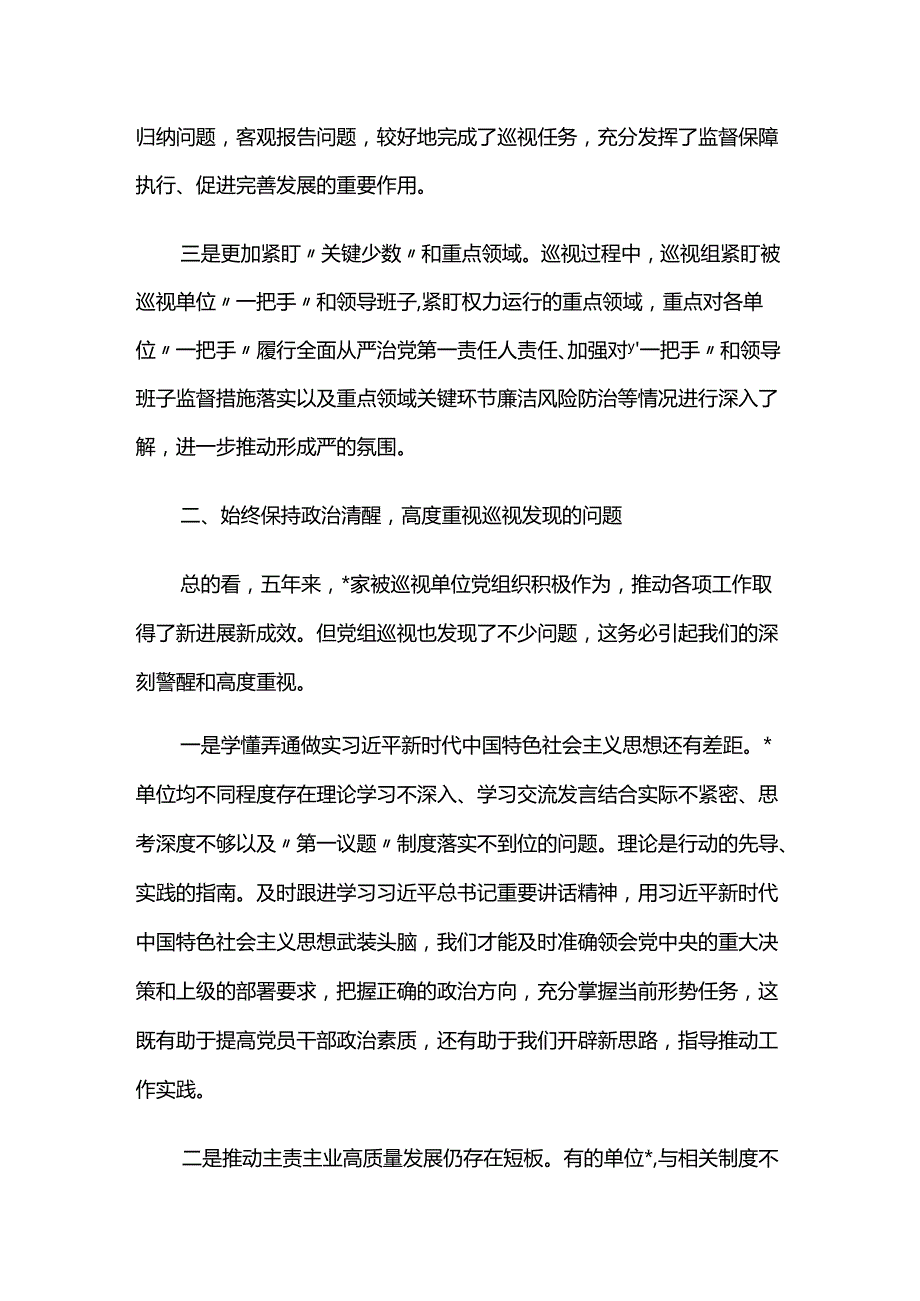 归纳问题，客观报告问题，较好地完成了巡视任务，充分发挥了监督保障执行、促进完善发展的重要作用。

三是更加紧盯〃关键少数〃和重点领域。巡视过程中，巡视组紧盯被巡视单位〃一把手〃和领导班子,紧盯权力运行的重点领域，重点对各单位〃一把手〃履行全面从严治党第一责任人责任、加强对'一把手〃和领导班子监督措施落实以及重点领域关键环节廉洁风险防治等情况进行深入了解，进一步推动形成严的氛围。

二、始终保持政治清醒，高度重视巡视发现的问题

总的看，五年来，*家被巡视单位党组织积极作为，推动各项工作取得了新进展新成效。但党组巡视也发现了不少问题，这务必引起我们的深刻警醒和高度重视。

一是学懂弄通做实习近平新时代中国特色社会主义思想还有差距。*单位均不同程度存在理论学习不深入、学习交流发言结合实际不紧密、思考深度不够以及〃第一议题〃制度落实不到位的问题。理论是行动的先导、实践的指南。及时跟进学习习近平总书记重要讲话精神，用习近平新时代中国特色社会主义思想武装头脑，我们才能及时准确领会党中央的重大决策和上级的部署要求，把握正确的政治方向，充分掌握当前形势任务，这既有助于提高党员干部政治素质，还有助于我们开辟新思路，指导推动工作实践。

二是推动主责主业高质量发展仍存在短板。有的单位*,与相关制度不